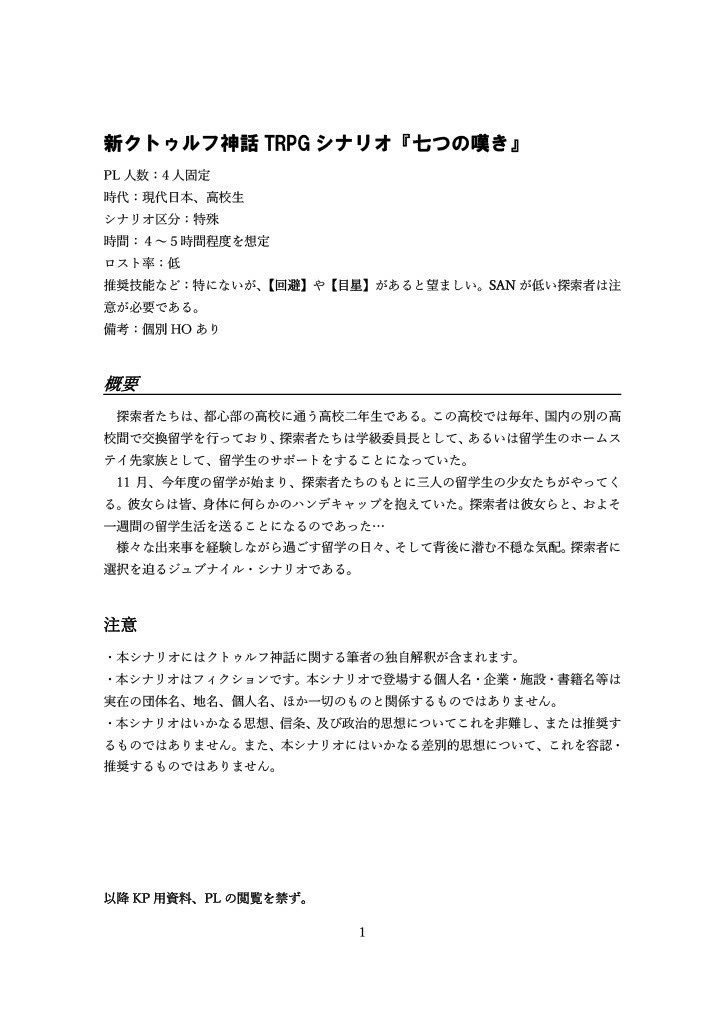 新クトゥルフ神話 TRPG シナリオ『七つの嘆き』

PL 人数：4 人固定
時代：現代日本、高校生
シナリオ区分：特殊
時間：4～5 時間程度を想定
ロスト率：低
推奨技能など：特にないが、【回避】や【目星】があると望ましい。SAN が低い探索者は注意が必要である。
備考：個別 HO あり

概要

探索者たちは、都心部の高校に通う高校二年生である。この高校では毎年、国内の別の高校間で交換留学を行っており、探索者たちは学級委員長として、あるいは留学生のホームステイ先家族として、留学生のサポートをすることになっていた。

11 月、今年度の留学が始まり、探索者たちのもとに三人の留学生の少女たちがやってくる。彼女らは皆、身体に何らかのハンデキャップを抱えていた。探索者は彼女らと、およそ一週間の留学生活を送ることになるのであった…

様々な出来事を経験しながら過ごす留学の日々、そして背後に潜む不穏な気配。探索者に選択を迫るジュブナイル・シナリオである。

注意

・本シナリオにはクトゥルフ神話に関する筆者の独自解釈が含まれます。
・本シナリオはフィクションです。本シナリオで登場する個人名・企業・施設・書籍名等は実在の団体名、地名、個人名、ほか一切のものと関係するものではありません。
・本シナリオはいかなる思想、信条、及び政治的思想についてこれを非難し、または推奨するものではありません。また、本シナリオにはいかなる差別的思想について、これを容認・推奨するものではありません。

以降 KP 用資料、PL の閲覧を禁ず。

1